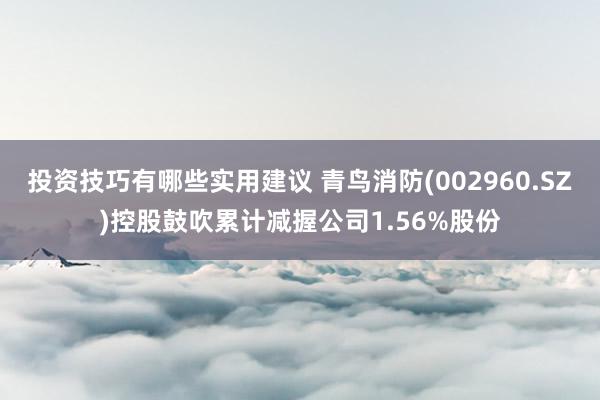 投资技巧有哪些实用建议 青鸟消防(002960.SZ)控股鼓吹累计减握公司1.56%股份